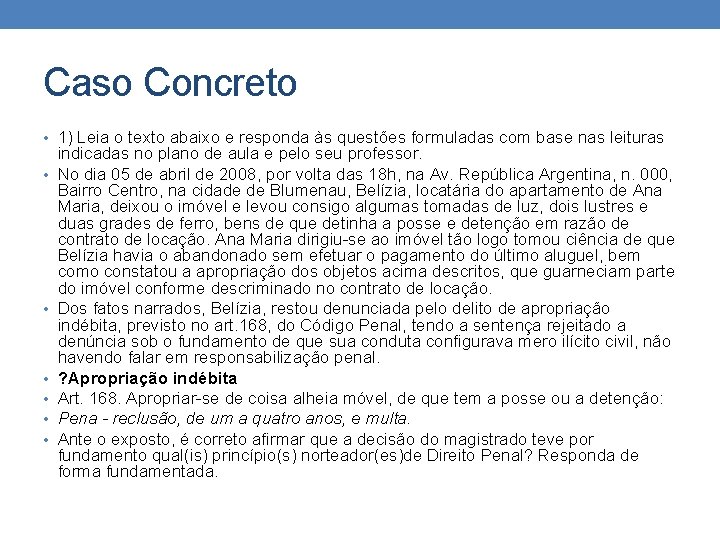 Caso Concreto

• 1) Leia o texto abaixo e responda às questões formuladas com base nas leituras indicadas no plano de aula e pelo seu professor.

• No dia 05 de abril de 2008, por volta das 18h, na Av. República Argentina, n. 000, Bairro Centro, na cidade de Blumenau, Belízia, locatária do apartamento de Ana Maria, deixou o imóvel e levou consigo algumas tomadas de luz, dois lustres e duas grades de ferro, bens de que detinha a posse e detenção em razão de contrato de locação. Ana Maria dirigiu-se ao imóvel tão logo tomou ciência de que Belízia havia o abandonado sem efetuar o pagamento do último aluguel, bem como constatou a apropriação dos objetos acima descritos, que guarneciam parte do imóvel conforme descriminado no contrato de locação.

• Dos fatos narrados, Belízia, restou denunciada pelo delito de apropriação indébita, previsto no art.168, do Código Penal, tendo a sentença rejeitado a denúncia sob o fundamento de que sua conduta configurava mero ilícito civil, não havendo falar em responsabilização penal.

• ?Apropriação indébita

• Art. 168. Apropriar-se de coisa alheia móvel, de que tem a posse ou a detenção:

• Pena - reclusão, de um a quatro anos, e multa.

• Ante o exposto, é correto afirmar que a decisão do magistrado teve por fundamento qual(is) princípio(s) norteador(es)de Direito Penal? Responda de forma fundamentada.